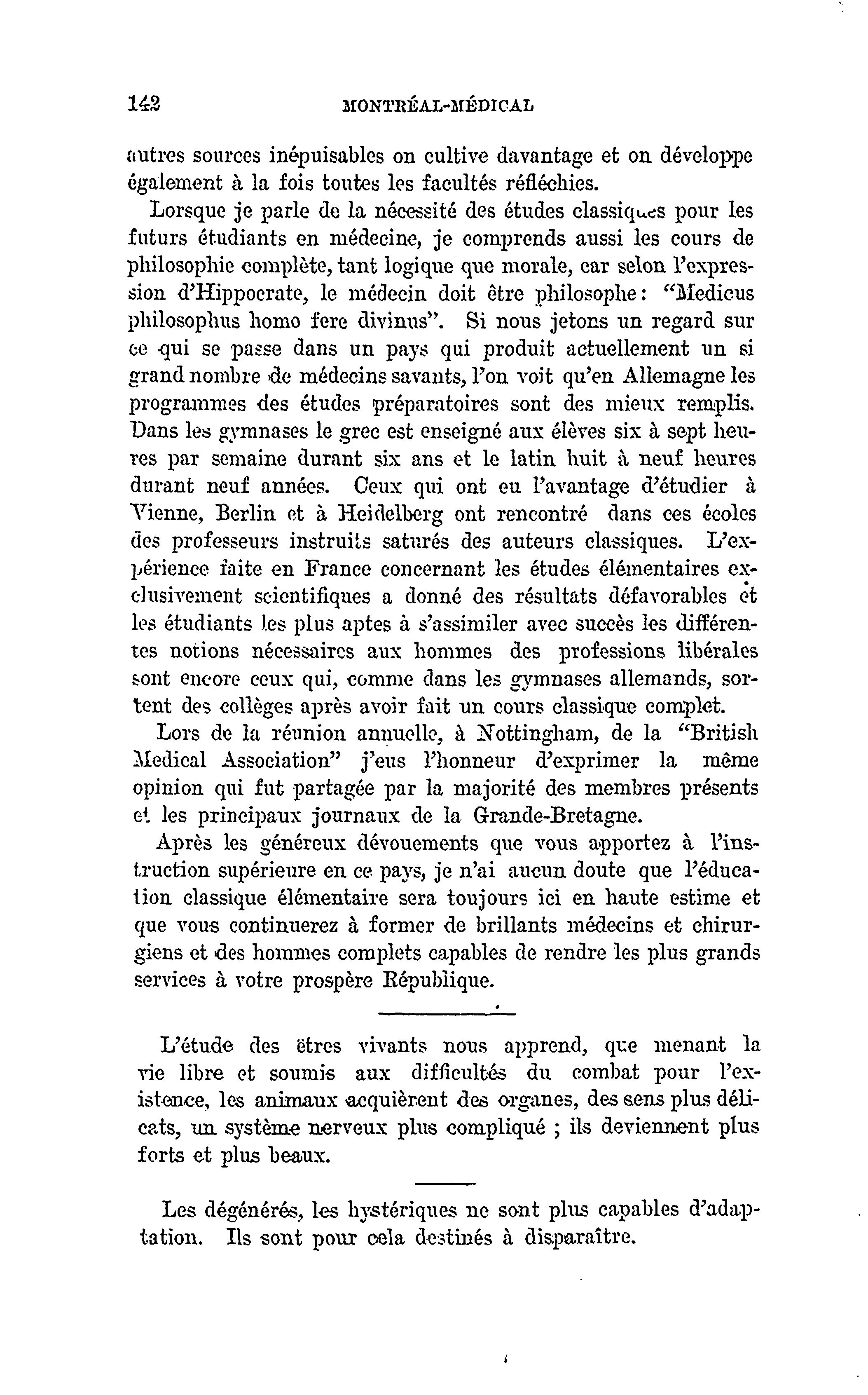 142 MONTRÉAL-MÉDICAL

autres sources inépuisables on cultive davantage et on développe également à la fois toutes les facultés réfléchies.

Lorsque je parle de la nécessité des études classiques pour les futurs étudiants en médecine, je comprends aussi les cours de philosophie complète, tant logique que morale, car selon l'expression d'Hippocrate, le médecin doit être philosophe: "Medicus philosophus homo fere divinus". Si nous jetons un regard sur ce qui se passe dans un pays qui produit actuellement un si grand nombre de médecins savants, l'on voit qu'en Allemagne les programmes des études préparatoires sont des mieux remplis. Dans les gymnases le grec est enseigné aux élèves six à sept heures par semaine durant six ans et le latin huit à neuf heures durant neuf années. Ceux qui ont eu l'avantage d'étudier à Vienne, Berlin et à Heidelberg ont rencontré dans ces écoles des professeurs instruits saturés des auteurs classiques. L'expérience faite en France concernant les études élémentaires exclusivement scientifiques a donné des résultats défavorables et les étudiants les plus aptes à s'assimiler avec succès les différentes notions nécessaires aux hommes des professions libérales sont encore ceux qui, comme dans les gymnases allemands, sortent des collèges après avoir fait un cours classique complet.

Lors de la réunion annuelle, à Nottingham, de la "British Medical Association" j'eus l'honneur d'exprimer la même opinion qui fut partagée par la majorité des membres présents et les principaux journaux de la Grande-Bretagne.

Après les généreux dévouements que vous apportez à l'instruction supérieure en ce pays, je n'ai aucun doute que l'éducation classique élémentaire sera toujours ici en haute estime et que vous continuerez à former de brillants médecins et chirurgiens et des hommes complets capables de rendre les plus grands services à votre prospère République.

L'étude des êtres vivants nous apprend, que menant la vie libre et soumis aux difficultés du combat pour l'existence, les animaux acquièrent des organes, des sens plus délicats, un système nerveux plus compliqué ; ils deviennent plus forts et plus beaux.

Les dégénérés, les hystériques ne sont plus capables d'adaptation. Ils sont pour cela destinés à disparaître.